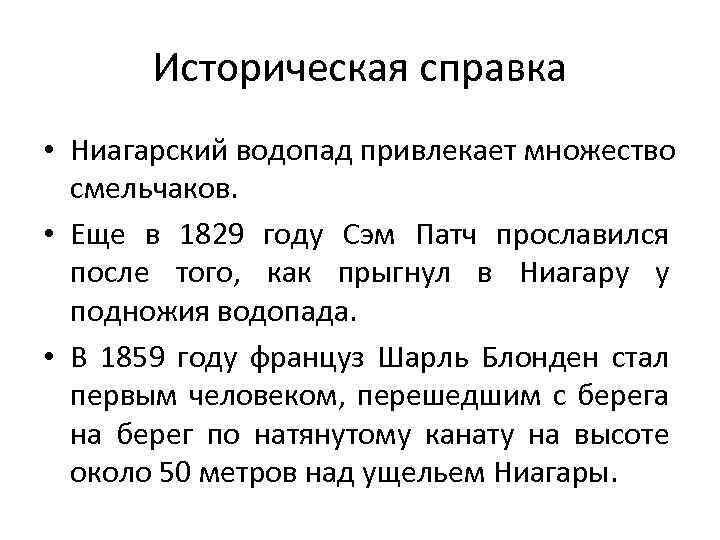 Историческая справка

• Ниагарский водопад привлекает множество смельчаков.

• Еще в 1829 году Сэм Патч прославился после того, как прыгнул в Ниагару у подножия водопада.

• В 1859 году француз Шарль Блонден стал первым человеком, перешедшим с берега на берег по натянутому канату на высоте около 50 метров над ущельем Ниагары.